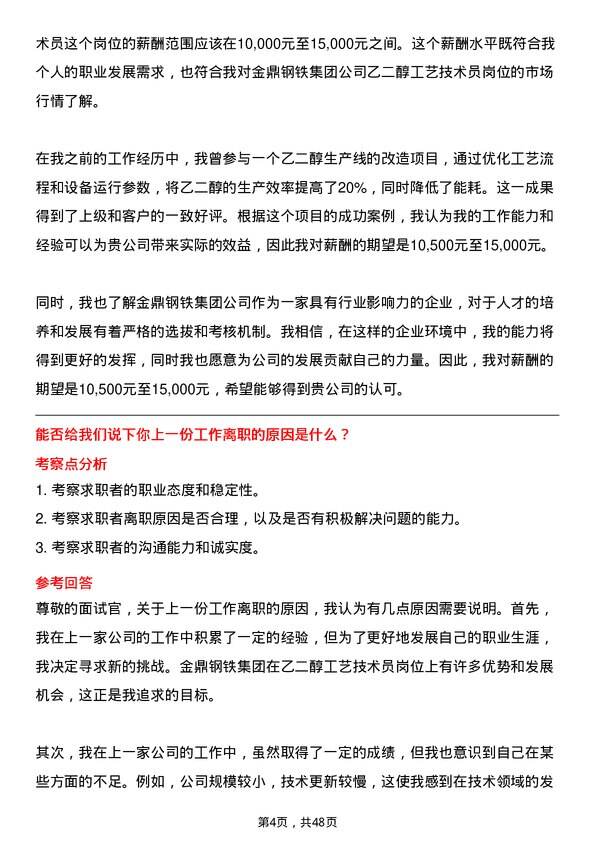 术员这个岗位的薪酬范围应该在10,000元至15,000元之间。这个薪酬水平既符合我个人的职业发展需求，也符合我对金鼎钢铁集团公司乙二醇工艺技术员岗位的市场行情了解。

在我之前的工作经历中，我曾参与一个乙二醇生产线的改造项目，通过优化工艺流程和设备运行参数，将乙二醇的生产效率提高了20%，同时降低了能耗。这一成果得到了上级和客户的一致好评。根据这个项目的成功案例，我认为我的工作能力和经验可以为贵公司带来实际的效益，因此我对薪酬的期望是10,500元至15,000元。

同时，我也了解金鼎钢铁集团公司作为一家具有行业影响力的企业，对于人才的培养和发展有着严格的选拔和考核机制。我相信，在这样的企业环境中，我的能力将得到更好的发挥，同时我也愿意为公司的发展贡献自己的力量。因此，我对薪酬的期望是10,500元至15,000元，希望能够得到贵公司的认可。

能否给我们说下你上一份工作离职的原因是什么？

考察点分析

1. 考察求职者的职业态度和稳定性。

2. 考察求职者离职原因是否合理，以及是否有积极解决问题的能力。

3. 考察求职者的沟通能力和诚实度。

参考回答

尊敬的面试官，关于上一份工作离职的原因，我认为有几点原因需要说明。首先，我在上一家公司的工作中积累了一定的经验，但为了更好地发展自己的职业生涯，我决定寻求新的挑战。金鼎钢铁集团在乙二醇工艺技术员岗位上有许多优势和发展机会，这正是我追求的目标。

其次，我在上一家公司的工作中，虽然取得了一定的成绩，但我也意识到自己在某些方面的不足。例如，公司规模较小，技术更新较慢，这使我感到在技术领域的发

第4页，共48页